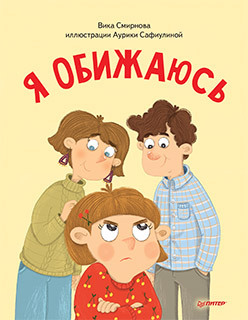 Вика Смирнова
иллюстрации Аурики Сафиулиной

Я ОБИЖАЮСЬ

ПИТЕР